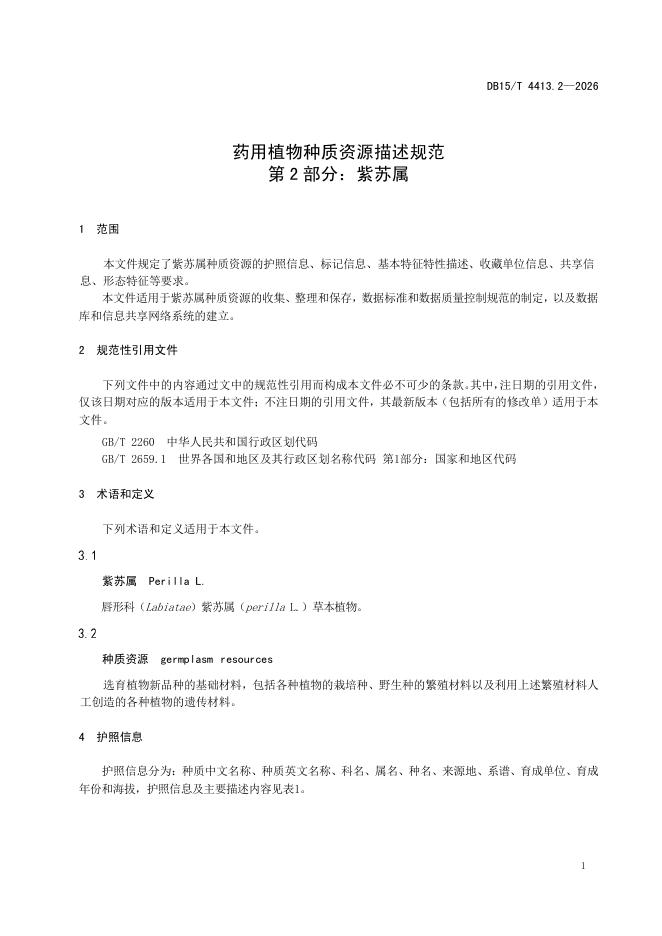 DB15/T 4413.2—2026

药用植物种质资源描述规范
第 2 部分：紫苏属

1 范围

本文件规定了紫苏属种质资源的护照信息、标记信息、基本特征特性描述、收藏单位信息、共享信息、形态特征等要求。
本文件适用于紫苏属种质资源的收集、整理和保存，数据标准和数据质量控制规范的制定，以及数据库和信息共享网络系统的建立。

2 规范性引用文件

下列文件中的内容通过文中的规范性引用而构成本文件必不可少的条款。其中，注日期的引用文件，仅该日期对应的版本适用于本文件；不注日期的引用文件，其最新版本（包括所有的修改单）适用于本文件。

GB/T 2260 中华人民共和国行政区划代码
GB/T 2659.1 世界各国和地区及其行政区划名称代码 第1部分：国家和地区代码

3 术语和定义

下列术语和定义适用于本文件。

3.1

紫苏属 Perilla L.

唇形科（Labiatae）紫苏属（perilla L.）草本植物。

3.2

种质资源 germplasm resources

选育植物新品种的基础材料，包括各种植物的栽培种、野生种的繁殖材料以及利用上述繁殖材料人工创造的各种植物的遗传材料。

4 护照信息

护照信息分为：种质中文名称、种质英文名称、科名、属名、种名、来源地、系谱、育成单位、育成年份和海拔，护照信息及主要描述内容见表1。

1